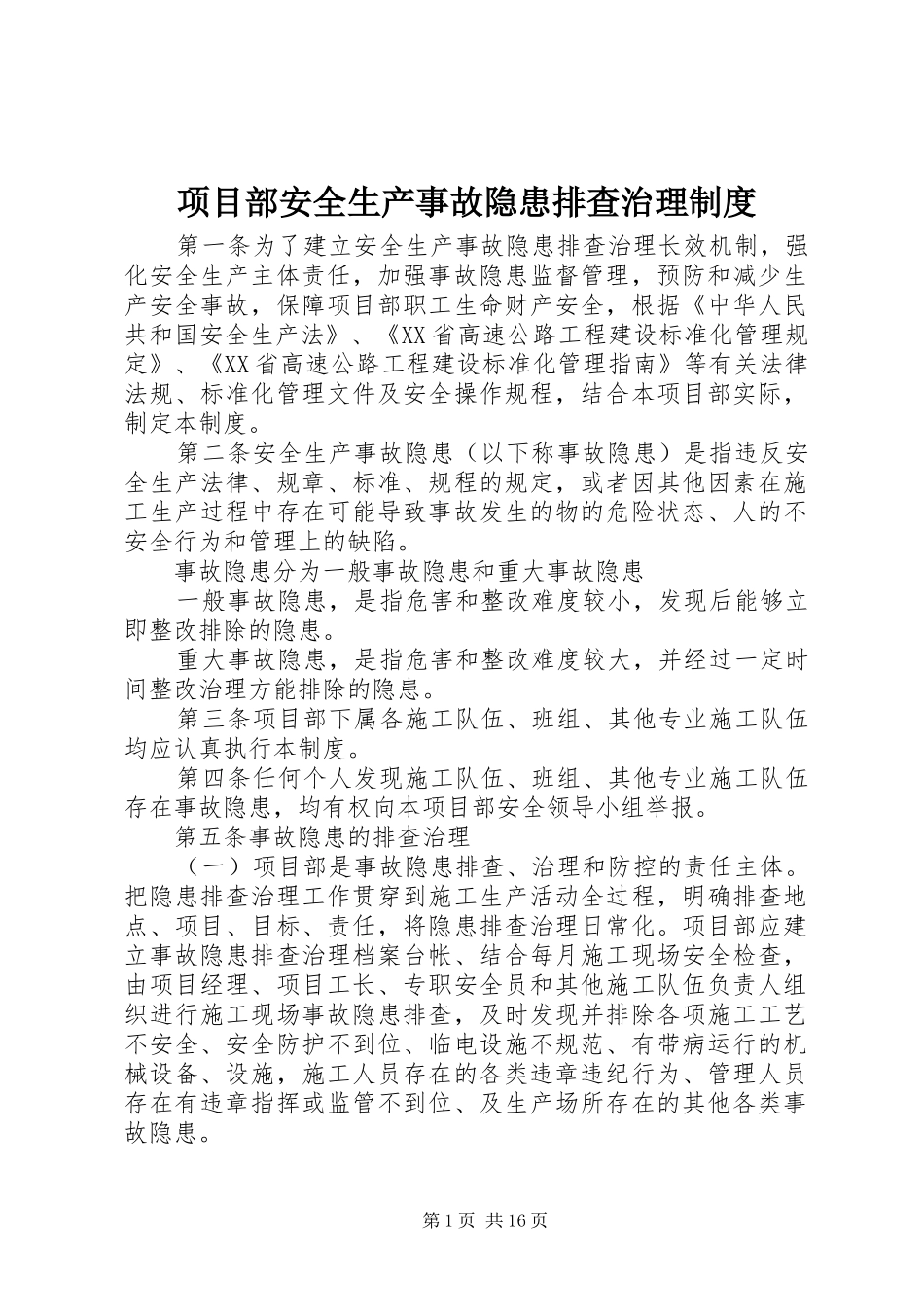 项目部安全生产事故隐患排查治理制度

第一条为了建立安全生产事故隐患排查治理长效机制，强化安全生产主体责任，加强事故隐患监督管理，预防和减少生产安全事故，保障项目部职工生命财产安全，根据《中华人民共和国安全生产法》、《XX省高速公路工程建设标准化管理规定》、《XX省高速公路工程建设标准化管理指南》等有关法律法规、标准化管理文件及安全操作规程，结合本项目部实际，制定本制度。

第二条安全生产事故隐患（以下称事故隐患）是指违反安全生产法律、规章、标准、规程的规定，或者因其他因素在施工生产过程中存在可能导致事故发生的物的危险状态、人的不安全行为和管理上的缺陷。

事故隐患分为一般事故隐患和重大事故隐患

一般事故隐患，是指危害和整改难度较小，发现后能够立即整改排除的隐患。

重大事故隐患，是指危害和整改难度较大，并经过一定时间整改治理方能排除的隐患。

第三条项目部下属各施工队伍、班组、其他专业施工队伍均应认真执行本制度。

第四条任何个人发现施工队伍、班组、其他专业施工队伍存在事故隐患，均有权向本项目部安全领导小组举报。

第五条事故隐患的排查治理

（一）项目部是事故隐患排查、治理和防控的责任主体。把隐患排查治理工作贯穿到施工生产活动全过程，明确排查地点、项目、目标、责任，将隐患排查治理日常化。项目部应建立事故隐患排查治理档案台帐、结合每月施工现场安全检查，由项目经理、项目工长、专职安全员和其他施工队伍负责人组织进行施工现场事故隐患排查，及时发现并排除各项施工工艺不安全、安全防护不到位、临电设施不规范、有带病运行的机械设备、设施，施工人员存在的各类违章违纪行为、管理人员存在有违章指挥或监管不到位、及生产场所存在的其他各类事故隐患。

第1页 共16页